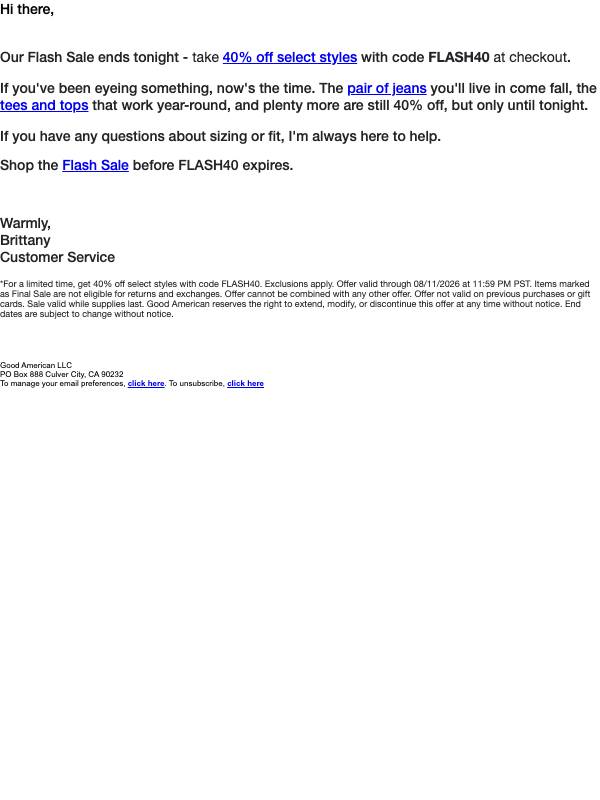 Hi there,

Our Flash Sale ends tonight - take 40% off select styles with code FLASH40 at checkout.

If you've been eyeing something, now's the time. The pair of jeans you'll live in come fall, the tees and tops that work year-round, and plenty more are still 40% off, but only until tonight.

If you have any questions about sizing or fit, I'm always here to help.

Shop the Flash Sale before FLASH40 expires.

Warmly,
Brittany
Customer Service

*For a limited time, get 40% off select styles with code FLASH40. Exclusions apply. Offer valid through 08/11/2026 at 11:59 PM PST. Items marked as Final Sale are not eligible for returns and exchanges. Offer cannot be combined with any other offer. Offer not valid on previous purchases or gift cards. Sale valid while supplies last. Good American reserves the right to extend, modify, or discontinue this offer at any time without notice. End dates are subject to change without notice.

Good American LLC
PO Box 888 Culver City, CA 90232
To manage your email preferences, click here. To unsubscribe, click here